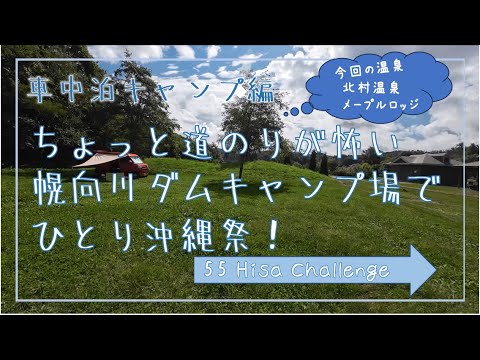 車中泊キャンプ編

今回の温泉
北村温泉
メープルロッジ

ちょっと道のりが怖い
幌向川ダムキャンプ場で
ひとり沖縄祭！

55 Hisa Challenge